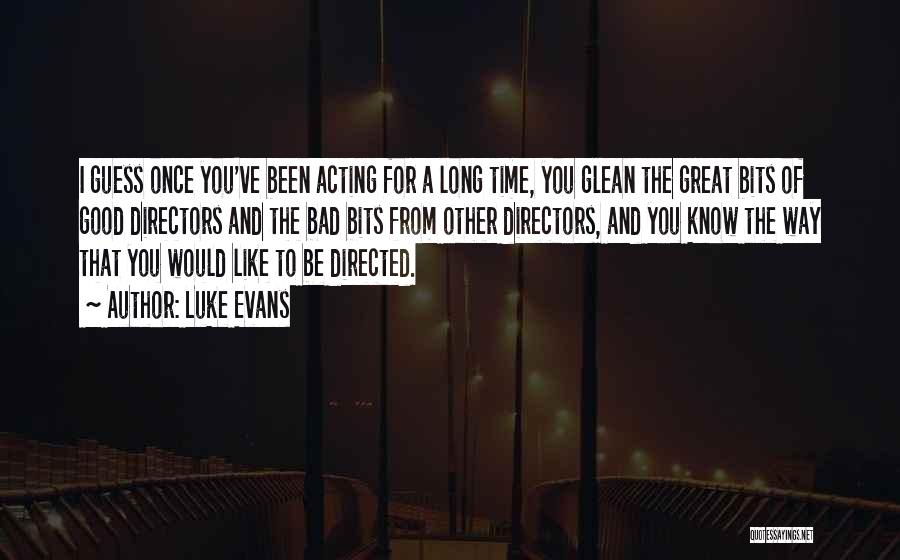 I GUESS ONCE YOU'VE BEEN ACTING FOR A LONG TIME, YOU GLEAN THE GREAT BITS OF GOOD DIRECTORS AND THE BAD BITS FROM OTHER DIRECTORS, AND YOU KNOW THE WAY THAT YOU WOULD LIKE TO BE DIRECTED.

~ AUTHOR: LUKE EVANS

QUOTESSAYINGS.NET